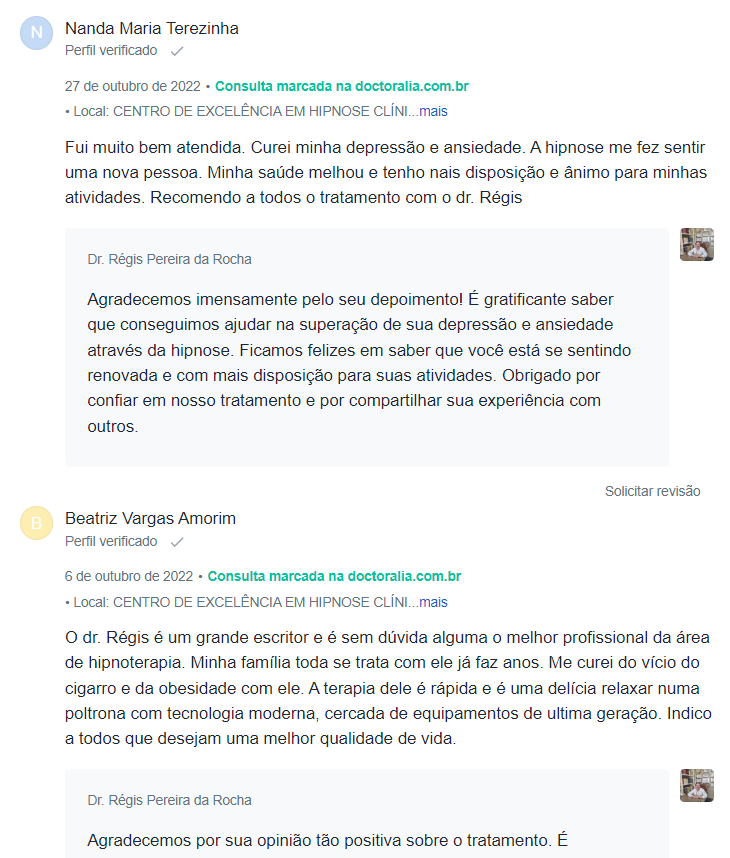 N

Nanda Maria Terezinha
Perfil verificado

27 de outubro de 2022 • Consulta marcada na doctoralia.com.br
• Local: CENTRO DE EXCELÊNCIA EM HIPNOSE CLÍNI...mais

Fui muito bem atendida. Curei minha depressão e ansiedade. A hipnose me fez sentir uma nova pessoa. Minha saúde melhou e tenho nais disposição e ânimo para minhas atividades. Recomendo a todos o tratamento com o dr. Régis

Dr. Régis Pereira da Rocha

Agradecemos imensamente pelo seu depoimento! É gratificante saber que conseguimos ajudar na superação de sua depressão e ansiedade através da hipnose. Ficamos felizes em saber que você está se sentindo renovada e com mais disposição para suas atividades. Obrigado por confiar em nosso tratamento e por compartilhar sua experiência com outros.

Solicitar revisão

B

Beatriz Vargas Amorim
Perfil verificado

6 de outubro de 2022 • Consulta marcada na doctoralia.com.br
• Local: CENTRO DE EXCELÊNCIA EM HIPNOSE CLÍNI...mais

O dr. Régis é um grande escritor e é sem dúvida alguma o melhor profissional da área de hipnoterapia. Minha família toda se trata com ele já faz anos. Me curei do vício do cigarro e da obesidade com ele. A terapia dele é rápida e é uma delícia relaxar numa poltrona com tecnologia moderna, cercada de equipamentos de ultima geração. Indico a todos que desejam uma melhor qualidade de vida.

Dr. Régis Pereira da Rocha

Agradecemos por sua opinião tão positiva sobre o tratamento. É